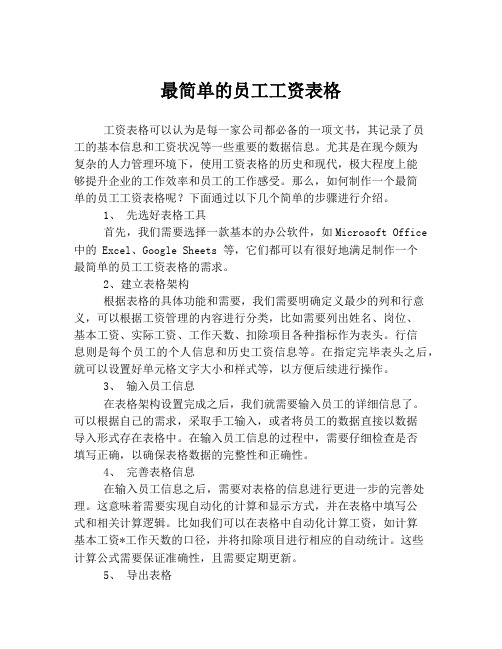 最简单的员工工资表格

工资表格可以认为是每一家公司都必备的一项文书，其记录了员工的基本信息和工资状况等一些重要的数据信息。尤其是在现今颇为复杂的人力管理环境下，使用工资表格的历史和现代，极大程度上能够提升企业的工作效率和员工的工作感受。那么，如何制作一个最简单的员工工资表格呢？下面通过以下几个简单的步骤进行介绍。

1、 先选好表格工具

首先，我们需要选择一款基本的办公软件，如 Microsoft Office 中的 Excel、Google Sheets 等，它们都可以有很好地满足制作一个最简单的员工工资表格的需求。

2、建立表格架构

根据表格的具体功能和需要，我们需要明确定义最少的列和行意义，可以根据工资管理的内容进行分类，比如需要列出姓名、岗位、基本工资、实际工资、工作天数、扣除项目各种指标作为表头。行信息则是每个员工的个人信息和历史工资信息等。在指定完毕表头之后，就可以设置好单元格文字大小和样式等，以方便后续进行操作。

3、 输入员工信息

在表格架构设置完成之后，我们就需要输入员工的详细信息了。可以根据自己的需求，采取手工输入，或者将员工的数据直接以数据导入形式存在表格中。在输入员工信息的过程中，需要仔细检查是否填写正确，以确保表格数据的完整性和正确性。

4、 完善表格信息

在输入员工信息之后，需要对表格的信息进行更进一步的完善处理。这意味着需要实现自动化的计算和显示方式，并在表格中填写公式和相关计算逻辑。比如我们可以在表格中自动化计算工资，如计算基本工资*工作天数的口径，并将扣除项目进行相应的自动统计。这些计算公式需要保证准确性，且需要定期更新。

5、 导出表格